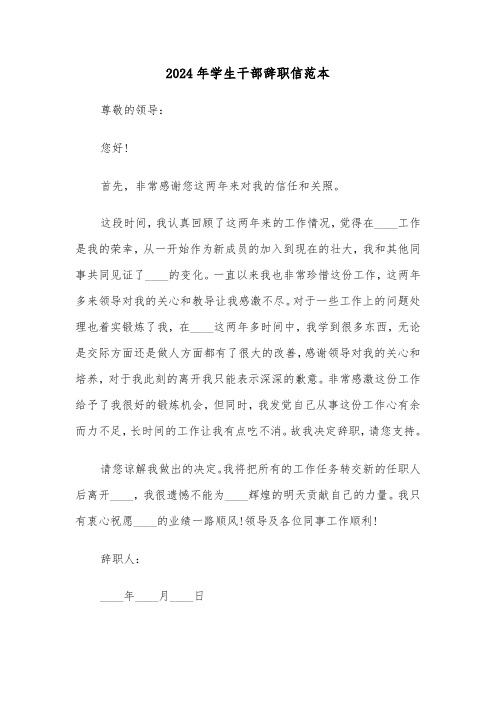 2024年学生干部辞职信范本

尊敬的领导：

您好！

首先，非常感谢您这两年来对我的信任和关照。

这段时间，我认真回顾了这两年来的工作情况，觉得在____工作是我的荣幸，从一开始作为新成员的加入到现在的壮大，我和其他同事共同见证了____的变化。一直以来我也非常珍惜这份工作，这两年多来领导对我的关心和教导让我感激不尽。对于一些工作上的问题处理也着实锻炼了我，在____这两年多时间中，我学到很多东西，无论是交际方面还是做人方面都有了很大的改善，感谢领导对我的关心和培养，对于我此刻的离开我只能表示深深的歉意。非常感激这份工作给予了我很好的锻炼机会，但同时，我发觉自己从事这份工作心有余而力不足，长时间的工作让我有点吃不消。故我决定辞职，请您支持。

请您谅解我做出的决定。我将把所有的工作任务转交新的任职人后离开____，我很遗憾不能为____辉煌的明天贡献自己的力量。我只有衷心祝愿____的业绩一路顺风！领导及各位同事工作顺利！

辞职人：

____年____月____日